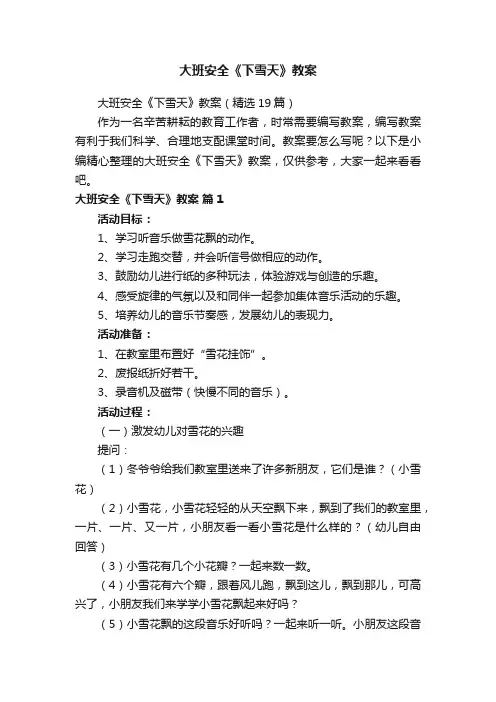 大班安全《下雪天》教案

大班安全《下雪天》教案（精选19篇）

作为一名辛苦耕耘的教育工作者，时常需要编写教案，编写教案有利于我们科学、合理地支配课堂时间。教案要怎么写呢？以下是小编精心整理的大班安全《下雪天》教案，仅供参考，大家一起来看看吧。

大班安全《下雪天》教案 篇1

活动目标：

1、学习听音乐做雪花飘的动作。

2、学习走跑交替，并会听信号做相应的动作。

3、鼓励幼儿进行纸的多种玩法，体验游戏与创造的乐趣。

4、感受旋律的气氛以及和同伴一起参加集体音乐活动的乐趣。

5、培养幼儿的音乐节奏感，发展幼儿的表现力。

活动准备：

1、在教室里布置好“雪花挂饰”。

2、废报纸折好若干。

3、录音机及磁带（快慢不同的音乐）。

活动过程：

（一）激发幼儿对雪花的兴趣

提问：

（1）冬爷爷给我们教室里送来了许多新朋友，它们是谁？（小雪花）

（2）小雪花，小雪花轻轻的从天空飘下来，飘到了我们的教室里，一片、一片、又一片，小朋友看一看小雪花是什么样的？（幼儿自由回答）

（3）小雪花有几个小花瓣？一起来数一数。

（4）小雪花有六个瓣，跟着风儿跑，飘到这儿，飘到那儿，可高兴了，小朋友我们来学学小雪花飘起来好吗？

（5）小雪花飘的这段音乐好听吗？一起来听一听。小朋友这段音